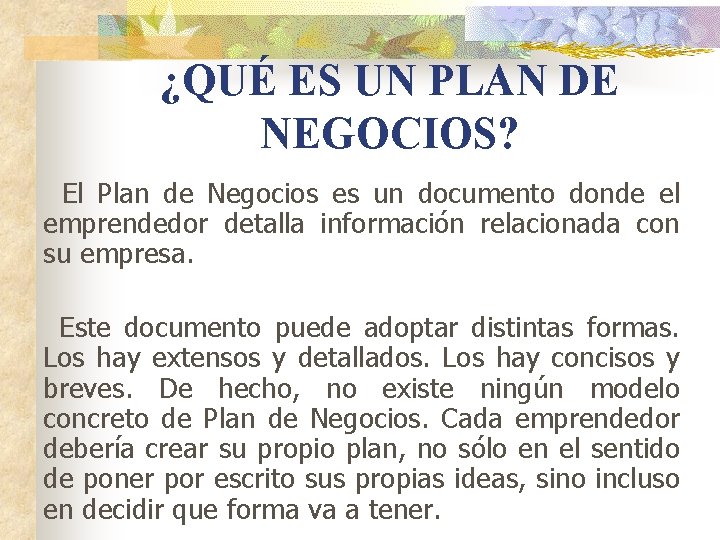 ¿QUÉ ES UN PLAN DE NEGOCIOS?

El Plan de Negocios es un documento donde el emprendedor detalla información relacionada con su empresa.

Este documento puede adoptar distintas formas. Los hay extensos y detallados. Los hay concisos y breves. De hecho, no existe ningún modelo concreto de Plan de Negocios. Cada emprendedor debería crear su propio plan, no sólo en el sentido de poner por escrito sus propias ideas, sino incluso en decidir que forma va a tener.